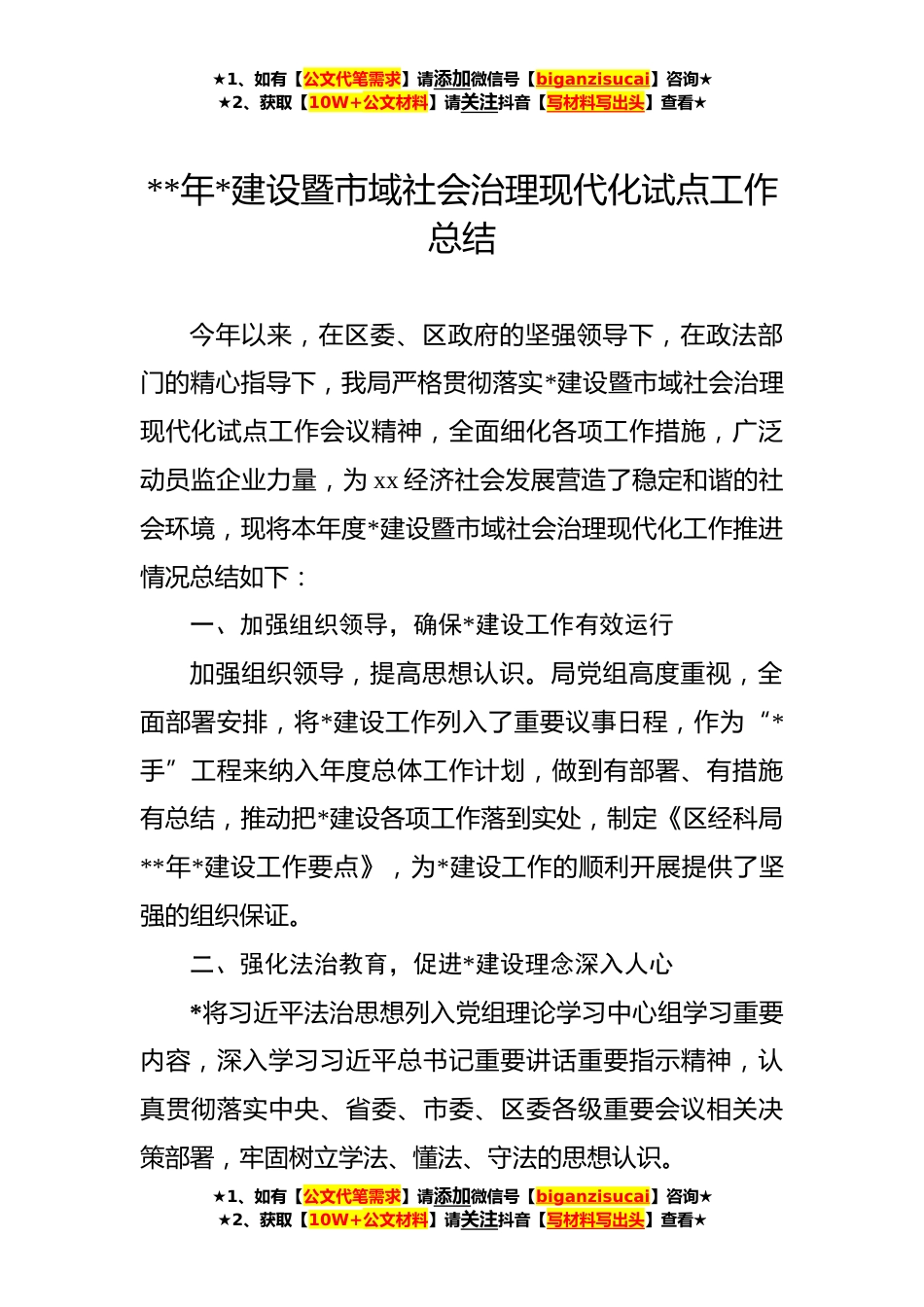 ★1、如有【公文代笔需求】请添加微信号【biganzisucai】咨询★
★2、获取【10W+公文材料】请关注抖音【写材料写出头】查看★

**年*建设暨市域社会治理现代化试点工作总结

今年以来，在区委、区政府的坚强领导下，在政法部门的精心指导下，我局严格贯彻落实*建设暨市域社会治理现代化试点工作会议精神，全面细化各项工作措施，广泛动员监企业力量，为xx经济社会发展营造了稳定和谐的社会环境，现将本年度*建设暨市域社会治理现代化工作推进情况总结如下：

一、加强组织领导，确保*建设工作有效运行

加强组织领导，提高思想认识。局党组高度重视，全面部署安排，将*建设工作列入了重要议事日程，作为“*手”工程来纳入年度总体工作计划，做到有部署、有措施有总结，推动把*建设各项工作落到实处，制定《区经科局**年*建设工作要点》，为*建设工作的顺利开展提供了坚强的组织保证。

二、强化法治教育，促进*建设理念深入人心

*将习近平法治思想列入党组理论学习中心组学习重要内容，深入学习习近平总书记重要讲话重要指示精神，认真贯彻落实中央、省委、市委、区委各级重要会议相关决策部署，牢固树立学法、懂法、守法的思想认识。

★1、如有【公文代笔需求】请添加微信号【biganzisucai】咨询★
★2、获取【10W+公文材料】请关注抖音【写材料写出头】查看★